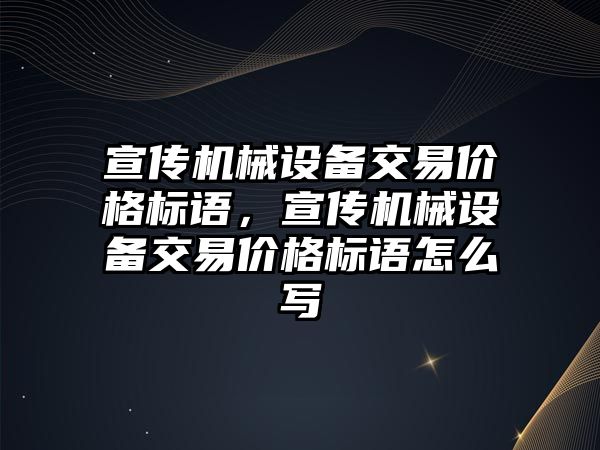 宣传机械设备交易价格标语，宣传机械设备交易价格标语怎么写